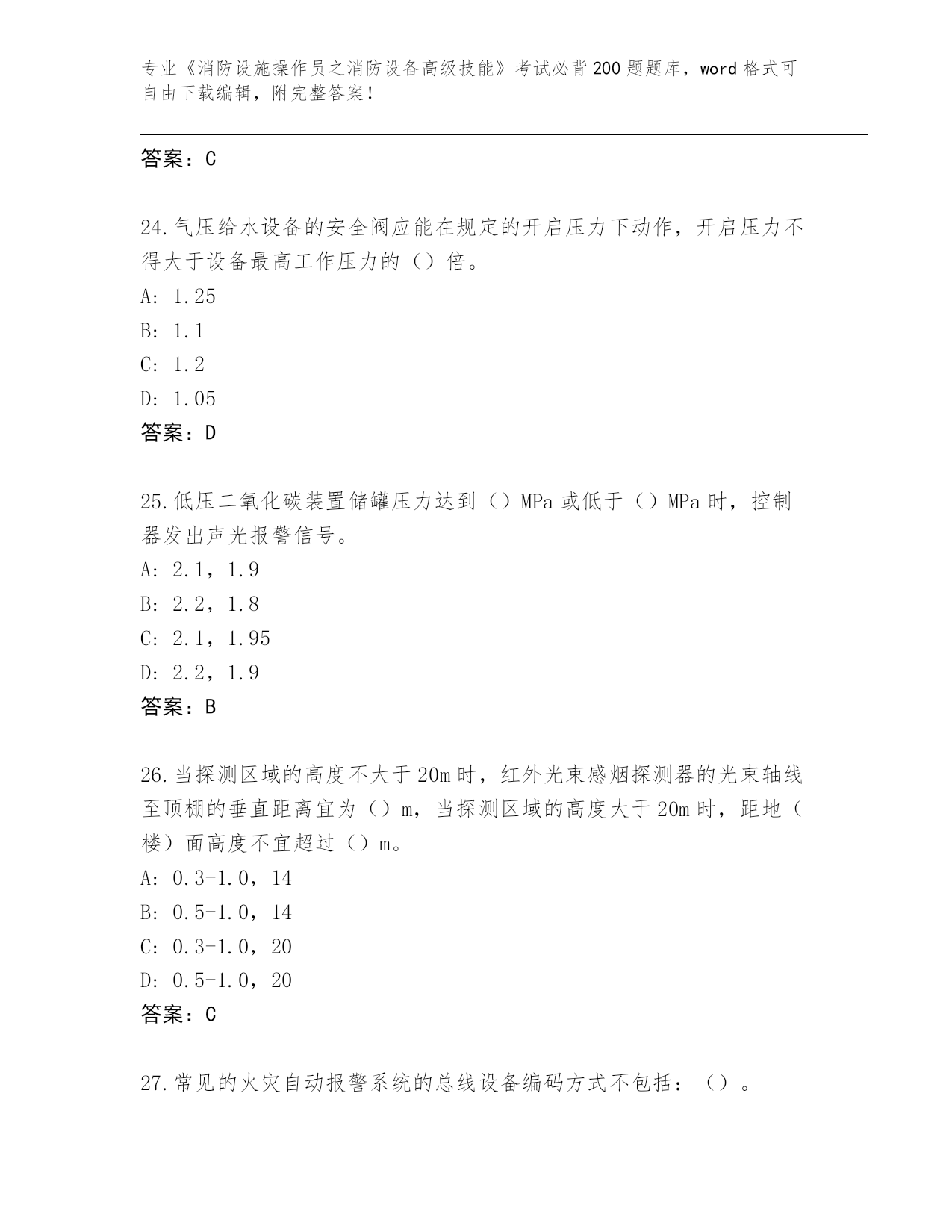 专业《消防设施操作员之消防设备高级技能》考试必背200题题库，word格式可自由下载编辑，附完整答案！

答案：C

24.气压给水设备的安全阀应能在规定的开启压力下动作，开启压力不得大于设备最高工作压力的（）倍。
A: 1.25
B: 1.1
C: 1.2
D: 1.05
答案：D

25.低压二氧化碳装置储罐压力达到（）MPa或低于（）MPa时，控制器发出声光报警信号。
A: 2.1，1.9
B: 2.2，1.8
C: 2.1，1.95
D: 2.2，1.9
答案：B

26.当探测区域的高度不大于20m时，红外光束感烟探测器的光束轴线至顶棚的垂直距离宜为（）m，当探测区域的高度大于20m时，距地（楼）面高度不宜超过（）m。
A: 0.3-1.0，14
B: 0.5-1.0，14
C: 0.3-1.0，20
D: 0.5-1.0，20
答案：C

27.常见的火灾自动报警系统的总线设备编码方式不包括：（）。